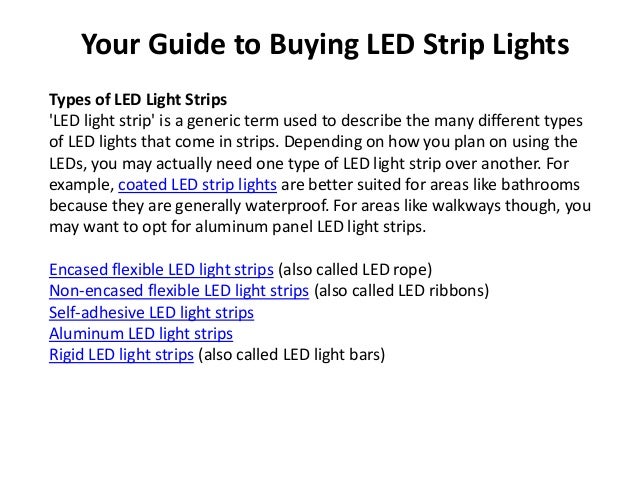 Your Guide to Buying LED Strip Lights

Types of LED Light Strips
'LED light strip' is a generic term used to describe the many different types of LED lights that come in strips. Depending on how you plan on using the LEDs, you may actually need one type of LED light strip over another. For example, coated LED strip lights are better suited for areas like bathrooms because they are generally waterproof. For areas like walkways though, you may want to opt for aluminum panel LED light strips.

Encased flexible LED light strips (also called LED rope)
Non-encased flexible LED light strips (also called LED ribbons)
Self-adhesive LED light strips
Aluminum LED light strips
Rigid LED light strips (also called LED light bars)